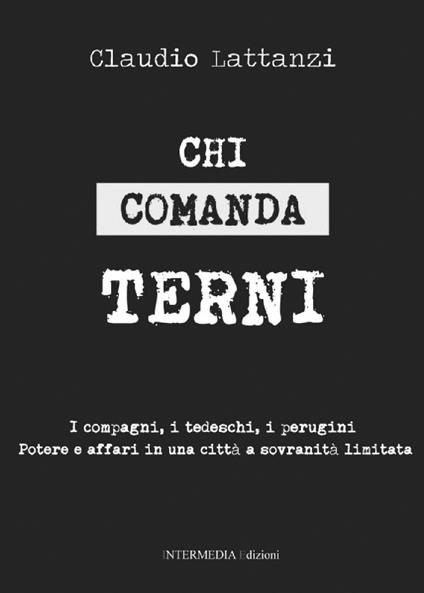 Claudio Lattanzi

CHI
COMANDA
TERNI

I compagni, i tedeschi, i perugini
Potere e affari in una città a sovranità limitata

INTERMEDIA Edizioni